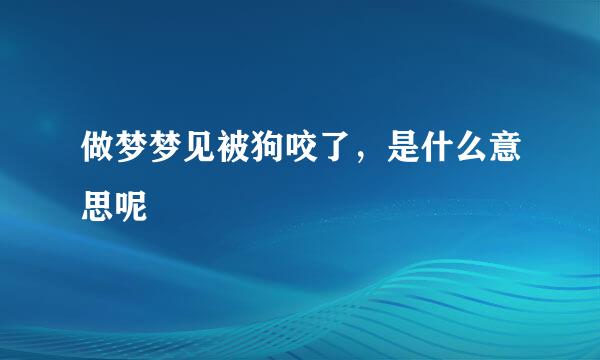 做梦梦见被狗咬了，是什么意思呢